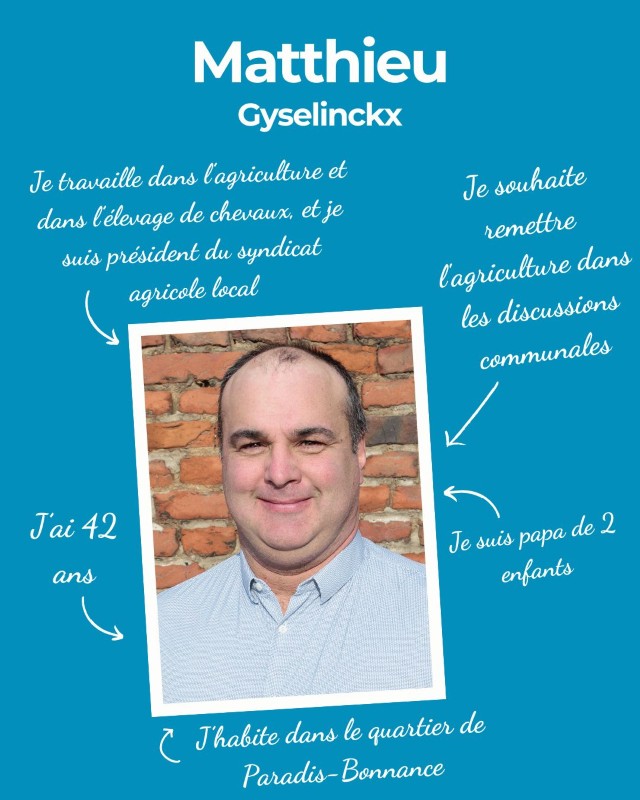 Matthieu
Gyselinckx

Je travaille dans l'agriculture et dans l'élevage de chevaux, et je suis président du syndicat agricole local

Je souhaite remettre l'agriculture dans les discussions communales

J'ai 42 ans

Je suis papa de 2 enfants

J'habite dans le quartier de Paradis-Bonnance